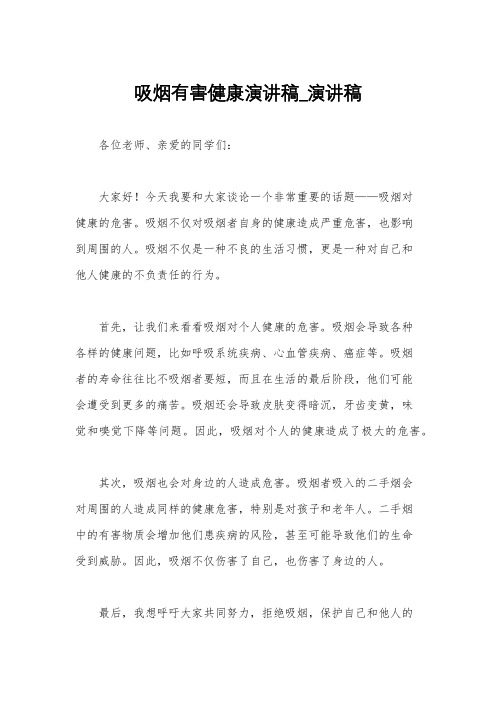 吸烟有害健康演讲稿_演讲稿

各位老师、亲爱的同学们：

大家好！今天我要和大家谈论一个非常重要的话题——吸烟对健康的危害。吸烟不仅对吸烟者自身的健康造成严重危害，也影响到周围的人。吸烟不仅是一种不良的生活习惯，更是一种对自己和他人健康的不负责任的行为。

首先，让我们来看看吸烟对个人健康的危害。吸烟会导致各种各样的健康问题，比如呼吸系统疾病、心血管疾病、癌症等。吸烟者的寿命往往比不吸烟者要短，而且在生活的最后阶段，他们可能会遭受到更多的痛苦。吸烟还会导致皮肤变得暗沉，牙齿变黄，味觉和嗅觉下降等问题。因此，吸烟对个人的健康造成了极大的危害。

其次，吸烟也会对身边的人造成危害。吸烟者吸入的二手烟会对周围的人造成同样的健康危害，特别是对孩子和老年人。二手烟中的有害物质会增加他们患疾病的风险，甚至可能导致他们的生命受到威胁。因此，吸烟不仅伤害了自己，也伤害了身边的人。

最后，我想呼吁大家共同努力，拒绝吸烟，保护自己和他人的